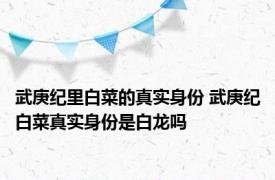 武庚纪里白菜的真实身份 武庚纪白菜真实身份是白龙吗